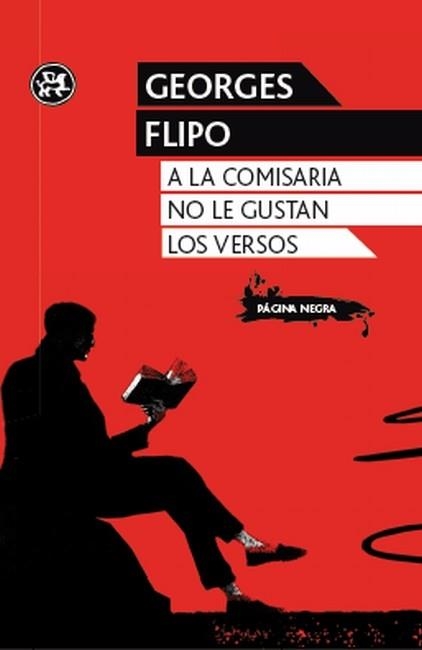 GEORGES
FLIPO
A LA COMISARIA
NO LE GUSTAN
LOS VERSOS

PÁGINA NEGRA